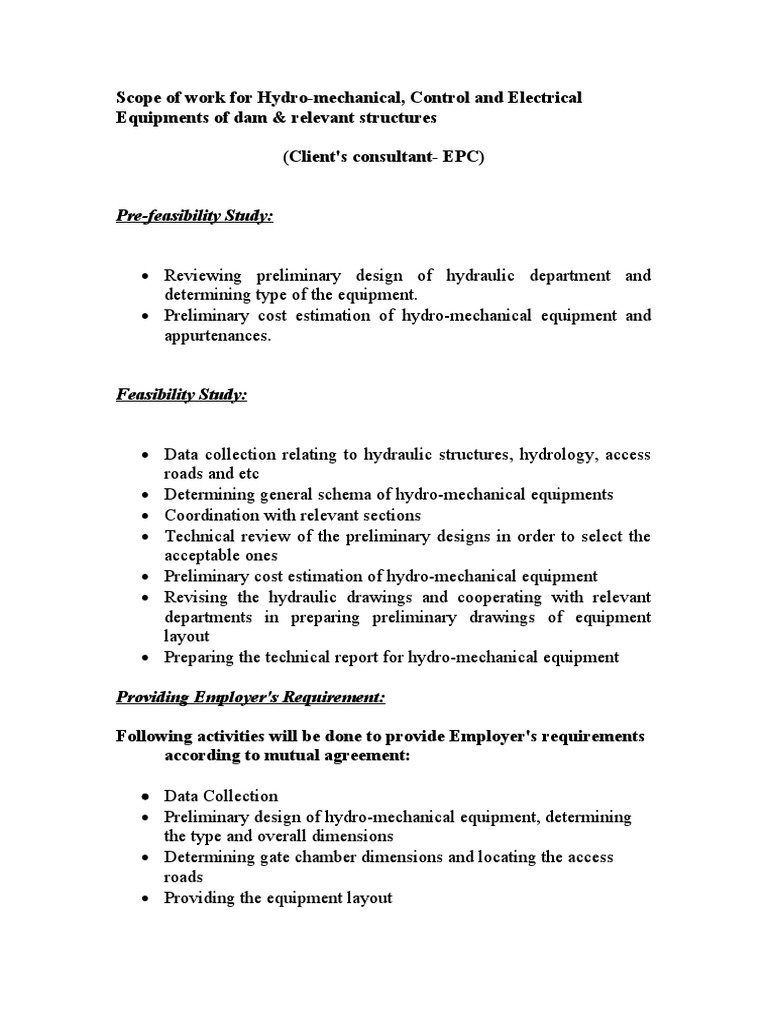 Scope of work for Hydro-mechanical, Control and Electrical Equipments of dam & relevant structures

(Client's consultant- EPC)

Pre-feasibility Study:

• Reviewing preliminary design of hydraulic department and determining type of the equipment.
• Preliminary cost estimation of hydro-mechanical equipment and appurtenances.

Feasibility Study:

• Data collection relating to hydraulic structures, hydrology, access roads and etc
• Determining general schema of hydro-mechanical equipments
• Coordination with relevant sections
• Technical review of the preliminary designs in order to select the acceptable ones
• Preliminary cost estimation of hydro-mechanical equipment
• Revising the hydraulic drawings and cooperating with relevant departments in preparing preliminary drawings of equipment layout
• Preparing the technical report for hydro-mechanical equipment

Providing Employer's Requirement:

Following activities will be done to provide Employer's requirements according to mutual agreement:

• Data Collection
• Preliminary design of hydro-mechanical equipment, determining the type and overall dimensions
• Determining gate chamber dimensions and locating the access roads
• Providing the equipment layout